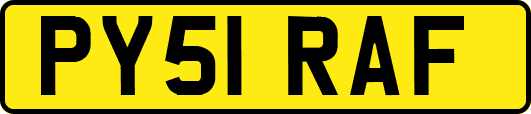 PY51 RAF